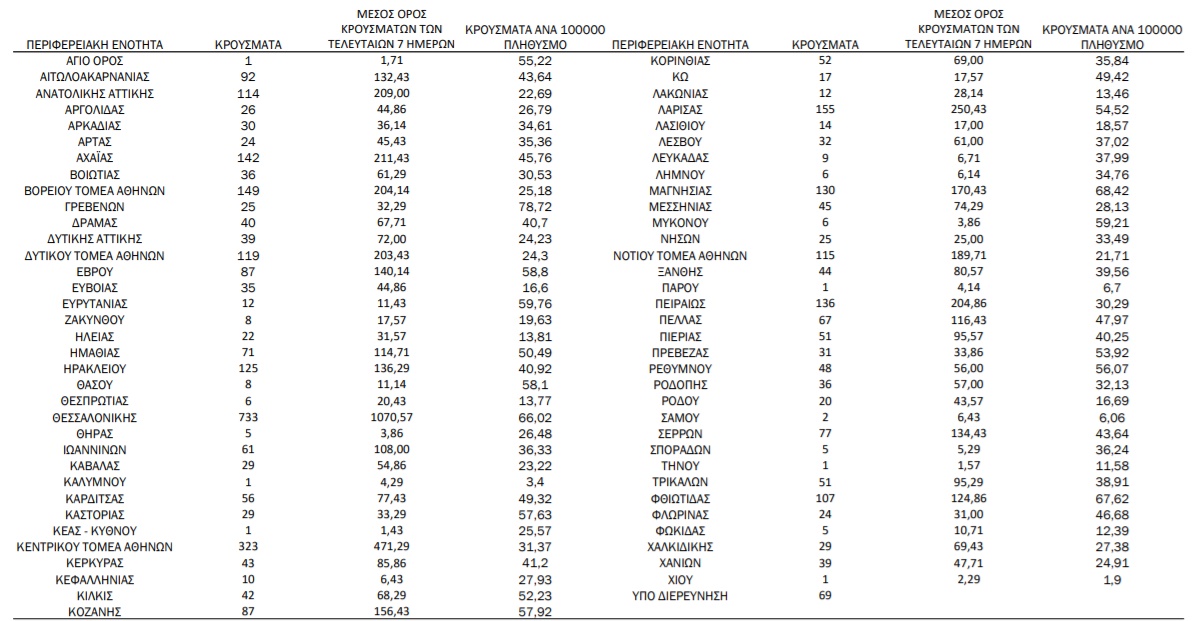 | ΠΕΡΙΦΕΡΕΙΑΚΗ ΕΝΟΤΗΤΑ | ΚΡΟΥΣΜΑΤΑ | ΜΕΣΟΣ ΟΡΟΣ ΚΡΟΥΣΜΑΤΩΝ ΤΩΝ ΤΕΛΕΥΤΑΙΩΝ 7 ΗΜΕΡΩΝ | ΚΡΟΥΣΜΑΤΑ ΑΝΑ 100000 ΠΛΗΘΥΣΜΟ |
|---|---|---|---|
| ΑΓΙΟ ΟΡΟΣ | 1 | 1,71 | 55,22 |
| ΑΙΤΩΛΟΑΚΑΡΝΑΝΙΑΣ | 92 | 132,43 | 43,64 |
| ΑΝΑΤΟΛΙΚΗΣ ΑΤΤΙΚΗΣ | 114 | 209,00 | 22,69 |
| ΑΡΓΟΛΙΔΑΣ | 26 | 44,86 | 26,79 |
| ΑΡΚΑΔΙΑΣ | 30 | 36,14 | 34,61 |
| ΑΡΤΑΣ | 24 | 45,43 | 35,36 |
| ΑΧΑΪΑΣ | 142 | 211,43 | 45,76 |
| ΒΟΙΩΤΙΑΣ | 36 | 61,29 | 30,53 |
| ΒΟΡΕΙΟΥ ΤΟΜΕΑ ΑΘΗΝΩΝ | 149 | 204,14 | 25,18 |
| ΓΡΕΒΕΝΩΝ | 25 | 32,29 | 78,72 |
| ΔΡΑΜΑΣ | 40 | 67,71 | 40,7 |
| ΔΥΤΙΚΗΣ ΑΤΤΙΚΗΣ | 39 | 72,00 | 24,23 |
| ΔΥΤΙΚΟΥ ΤΟΜΕΑ ΑΘΗΝΩΝ | 119 | 203,43 | 24,3 |
| ΕΒΡΟΥ | 87 | 140,14 | 58,8 |
| ΕΥΒΟΙΑΣ | 35 | 44,86 | 16,6 |
| ΕΥΡΥΤΑΝΙΑΣ | 12 | 11,43 | 59,76 |
| ΖΑΚΥΝΘΟΥ | 8 | 17,57 | 19,63 |
| ΗΛΕΙΑΣ | 22 | 31,57 | 13,81 |
| ΗΜΑΘΙΑΣ | 71 | 114,71 | 50,49 |
| ΗΡΑΚΛΕΙΟΥ | 125 | 136,29 | 40,92 |
| ΘΑΣΟΥ | 8 | 11,14 | 58,1 |
| ΘΕΣΠΡΩΤΙΑΣ | 6 | 20,43 | 13,77 |
| ΘΕΣΣΑΛΟΝΙΚΗΣ | 733 | 1070,57 | 66,02 |
| ΘΗΡΑΣ | 5 | 3,86 | 26,48 |
| ΙΩΑΝΝΙΝΩΝ | 61 | 108,00 | 36,33 |
| ΚΑΒΑΛΑΣ | 29 | 54,86 | 23,22 |
| ΚΑΛΥΜΝΟΥ | 1 | 4,29 | 3,4 |
| ΚΑΡΔΙΤΣΑΣ | 56 | 77,43 | 49,32 |
| ΚΑΣΤΟΡΙΑΣ | 29 | 33,29 | 57,63 |
| ΚΕΑΣ - ΚΥΘΝΟΥ | 1 | 1,43 | 25,57 |
| ΚΕΝΤΡΙΚΟΥ ΤΟΜΕΑ ΑΘΗΝΩΝ | 323 | 471,29 | 31,37 |
| ΚΕΡΚΥΡΑΣ | 43 | 85,86 | 41,2 |
| ΚΕΦΑΛΛΗΝΙΑΣ | 10 | 6,43 | 27,93 |
| ΚΙΛΚΙΣ | 42 | 68,29 | 52,23 |
| ΚΟΖΑΝΗΣ | 87 | 156,43 | 57,92 |

| ΠΕΡΙΦΕΡΕΙΑΚΗ ΕΝΟΤΗΤΑ | ΚΡΟΥΣΜΑΤΑ | ΜΕΣΟΣ ΟΡΟΣ ΚΡΟΥΣΜΑΤΩΝ ΤΩΝ ΤΕΛΕΥΤΑΙΩΝ 7 ΗΜΕΡΩΝ | ΚΡΟΥΣΜΑΤΑ ΑΝΑ 100000 ΠΛΗΘΥΣΜΟ |
|---|---|---|---|
| ΚΟΡΙΝΘΙΑΣ | 52 | 69,00 | 35,84 |
| ΚΩ | 17 | 17,57 | 49,42 |
| ΛΑΚΩΝΙΑΣ | 12 | 28,14 | 13,46 |
| ΛΑΡΙΣΑΣ | 155 | 250,43 | 54,52 |
| ΛΑΣΙΘΙΟΥ | 14 | 17,00 | 18,57 |
| ΛΕΣΒΟΥ | 32 | 61,00 | 37,02 |
| ΛΕΥΚΑΔΑΣ | 9 | 6,71 | 37,99 |
| ΛΗΜΝΟΥ | 6 | 6,14 | 34,76 |
| ΜΑΓΝΗΣΙΑΣ | 130 | 170,43 | 68,42 |
| ΜΕΣΣΗΝΙΑΣ | 45 | 74,29 | 28,13 |
| ΜΥΚΟΝΟΥ | 6 | 3,86 | 59,21 |
| ΝΗΣΩΝ | 25 | 25,00 | 33,49 |
| ΝΟΤΙΟΥ ΤΟΜΕΑ ΑΘΗΝΩΝ | 115 | 189,71 | 21,71 |
| ΞΑΝΘΗΣ | 44 | 80,57 | 39,56 |
| ΠΑΡΟΥ | 1 | 4,14 | 6,7 |
| ΠΕΙΡΑΙΩΣ | 136 | 204,86 | 30,29 |
| ΠΕΛΛΑΣ | 67 | 116,43 | 47,97 |
| ΠΙΕΡΙΑΣ | 51 | 95,57 | 40,25 |
| ΠΡΕΒΕΖΑΣ | 31 | 33,86 | 53,92 |
| ΡΕΘΥΜΝΟΥ | 48 | 56,00 | 56,07 |
| ΡΟΔΟΠΗΣ | 36 | 57,00 | 32,13 |
| ΡΟΔΟΥ | 20 | 43,57 | 16,69 |
| ΣΑΜΟΥ | 2 | 6,43 | 6,06 |
| ΣΕΡΡΩΝ | 77 | 134,43 | 43,64 |
| ΣΠΟΡΑΔΩΝ | 5 | 5,29 | 36,24 |
| ΤΗΝΟΥ | 1 | 1,57 | 11,58 |
| ΤΡΙΚΑΛΩΝ | 51 | 95,29 | 38,91 |
| ΦΘΙΩΤΙΔΑΣ | 107 | 124,86 | 67,62 |
| ΦΛΩΡΙΝΑΣ | 24 | 31,00 | 46,68 |
| ΦΩΚΙΔΑΣ | 5 | 10,71 | 12,39 |
| ΧΑΛΚΙΔΙΚΗΣ | 29 | 69,43 | 27,38 |
| ΧΑΝΙΩΝ | 39 | 47,71 | 24,91 |
| ΧΙΟΥ | 1 | 2,29 | 1,9 |
| ΥΠΟ ΔΙΕΡΕΥΝΗΣΗ | 69 | | |